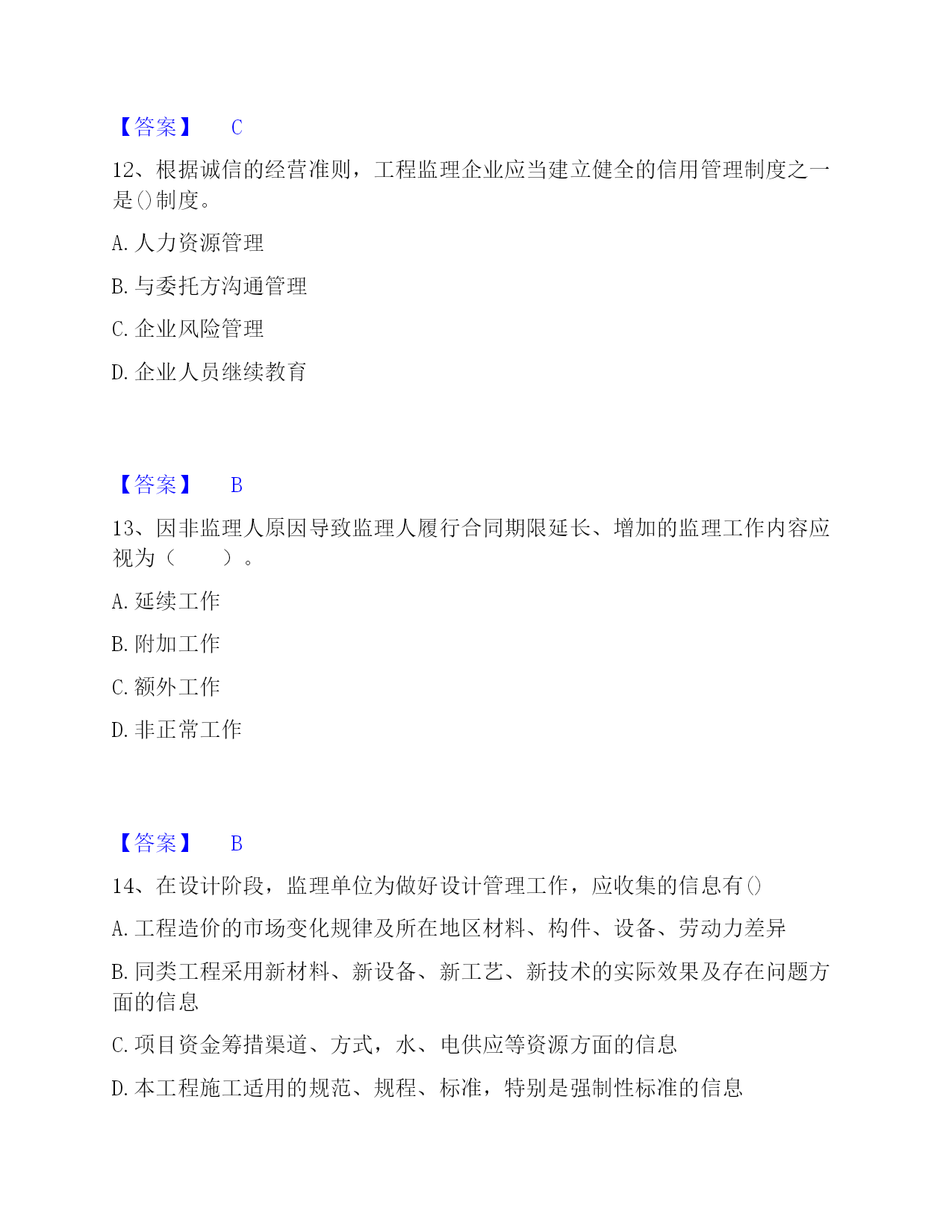 【答案】 C

12、根据诚信的经营准则，工程监理企业应当建立健全的信用管理制度之一是()制度。

A. 人力资源管理

B. 与委托方沟通管理

C. 企业风险管理

D. 企业人员继续教育

【答案】 B

13、因非监理人原因导致监理人履行合同期限延长、增加的监理工作内容应视为（ ）。

A. 延续工作

B. 附加工作

C. 额外工作

D. 非正常工作

【答案】 B

14、在设计阶段，监理单位为做好设计管理工作，应收集的信息有()

A. 工程造价的市场变化规律及所在地区材料、构件、设备、劳动力差异

B. 同类工程采用新材料、新设备、新工艺、新技术的实际效果及存在问题方面的信息

C. 项目资金筹措渠道、方式，水、电供应等资源方面的信息

D. 本工程施工适用的规范、规程、标准，特别是强制性标准的信息